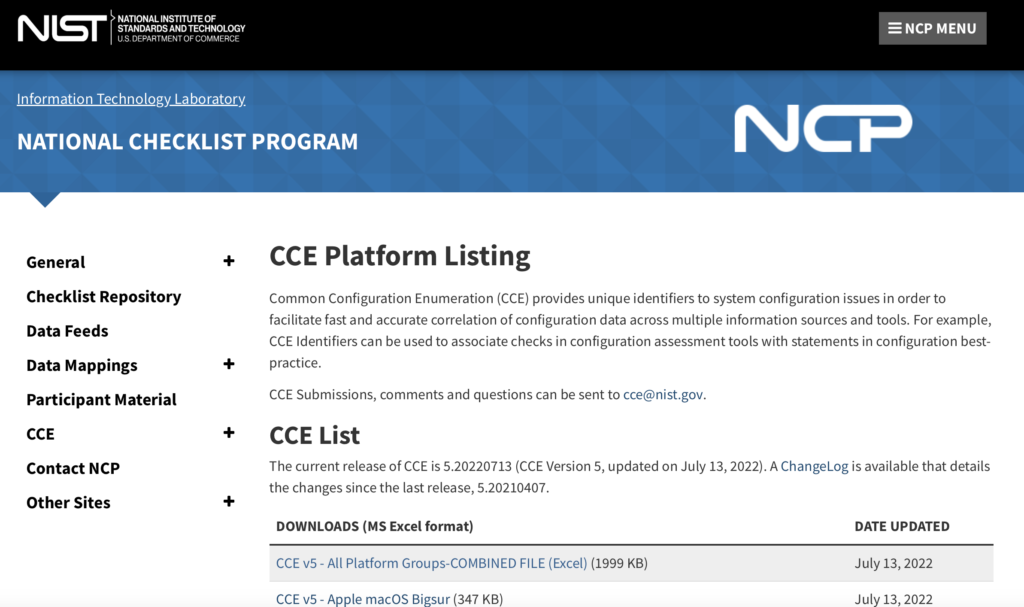 NIST NATIONAL INSTITUTE OF STANDARDS AND TECHNOLOGY U.S. DEPARTMENT OF COMMERCE

NCP MENU

Information Technology Laboratory

NATIONAL CHECKLIST PROGRAM

NCP

General +

Checklist Repository

Data Feeds

Data Mappings +

Participant Material

CCE +

Contact NCP

Other Sites +

CCE Platform Listing

Common Configuration Enumeration (CCE) provides unique identifiers to system configuration issues in order to facilitate fast and accurate correlation of configuration data across multiple information sources and tools. For example, CCE Identifiers can be used to associate checks in configuration assessment tools with statements in configuration best-practice.

CCE Submissions, comments and questions can be sent to cce@nist.gov.

CCE List

The current release of CCE is 5.20220713 (CCE Version 5, updated on July 13, 2022). A ChangeLog is available that details the changes since the last release, 5.20210407.

| DOWNLOADS (MS Excel format) | DATE UPDATED |
|---|---|
| CCE v5 - All Platform Groups-COMBINED FILE (Excel) (1999 KB) | July 13, 2022 |
| CCE v5 - Apple macOS Bigsur (347 KB) | July 13, 2022 |